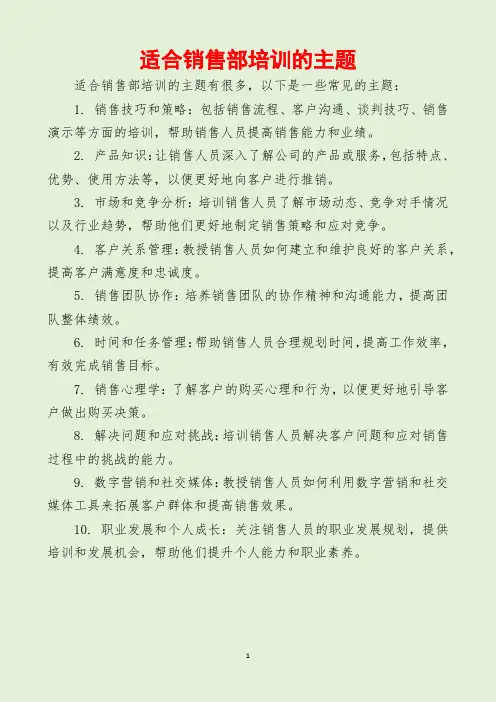 适合销售部培训的主题

适合销售部培训的主题有很多，以下是一些常见的主题：

1. 销售技巧和策略：包括销售流程、客户沟通、谈判技巧、销售演示等方面的培训，帮助销售人员提高销售能力和业绩。

2. 产品知识：让销售人员深入了解公司的产品或服务，包括特点、优势、使用方法等，以便更好地向客户进行推销。

3. 市场和竞争分析：培训销售人员了解市场动态、竞争对手情况以及行业趋势，帮助他们更好地制定销售策略和应对竞争。

4. 客户关系管理：教授销售人员如何建立和维护良好的客户关系，提高客户满意度和忠诚度。

5. 销售团队协作：培养销售团队的协作精神和沟通能力，提高团队整体绩效。

6. 时间和任务管理：帮助销售人员合理规划时间，提高工作效率，有效完成销售目标。

7. 销售心理学：了解客户的购买心理和行为，以便更好地引导客户做出购买决策。

8. 解决问题和应对挑战：培训销售人员解决客户问题和应对销售过程中的挑战的能力。

9. 数字营销和社交媒体：教授销售人员如何利用数字营销和社交媒体工具来拓展客户群体和提高销售效果。

10. 职业发展和个人成长：关注销售人员的职业发展规划，提供培训和发展机会，帮助他们提升个人能力和职业素养。

1